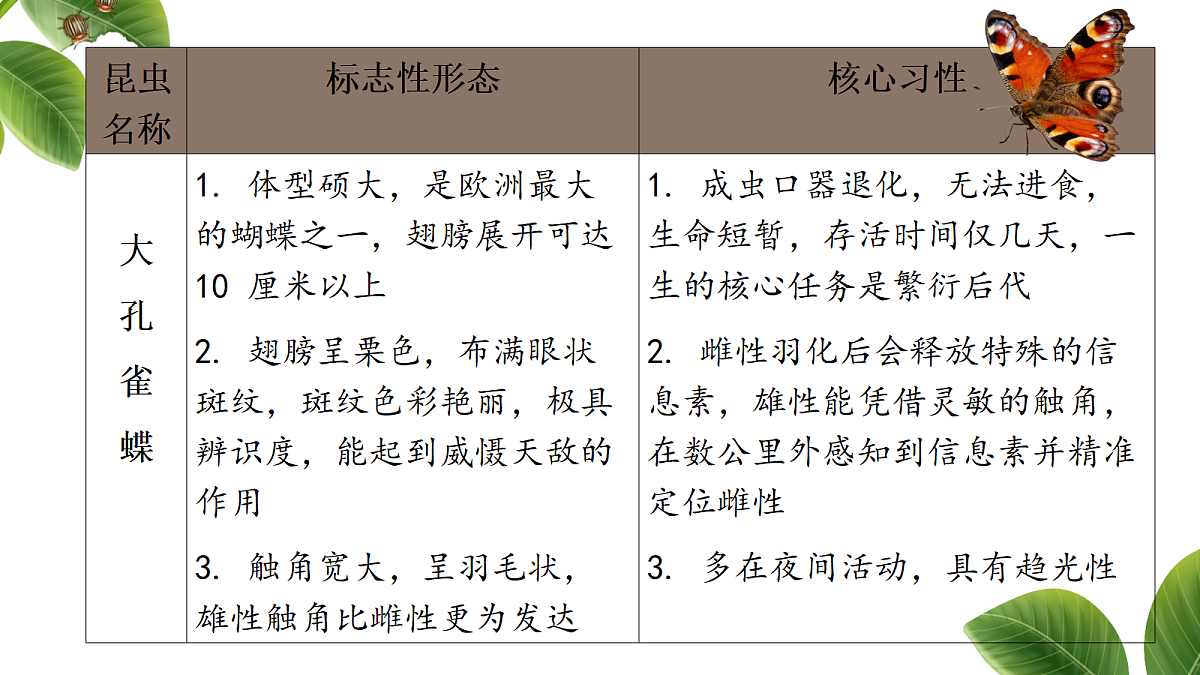 | 昆虫名称 | 标志性形态 | 核心习性 |
|---|---|---|
| 大孔雀蝶 | 1. 体型硕大，是欧洲最大的蝴蝶之一，翅膀展开可达 10 厘米以上<br>2. 翅膀呈栗色，布满眼状斑纹，斑纹色彩艳丽，极具辨识度，能起到威慑天敌的作用<br>3. 触角宽大，呈羽毛状，雄性触角比雌性更为发达 | 1. 成虫口器退化，无法进食，生命短暂，存活时间仅几天，一生的核心任务是繁衍后代<br>2. 雌性羽化后会释放特殊的信息素，雄性能凭借灵敏的触角，在数公里外感知到信息素并精准定位雌性<br>3. 多在夜间活动，具有趋光性 |